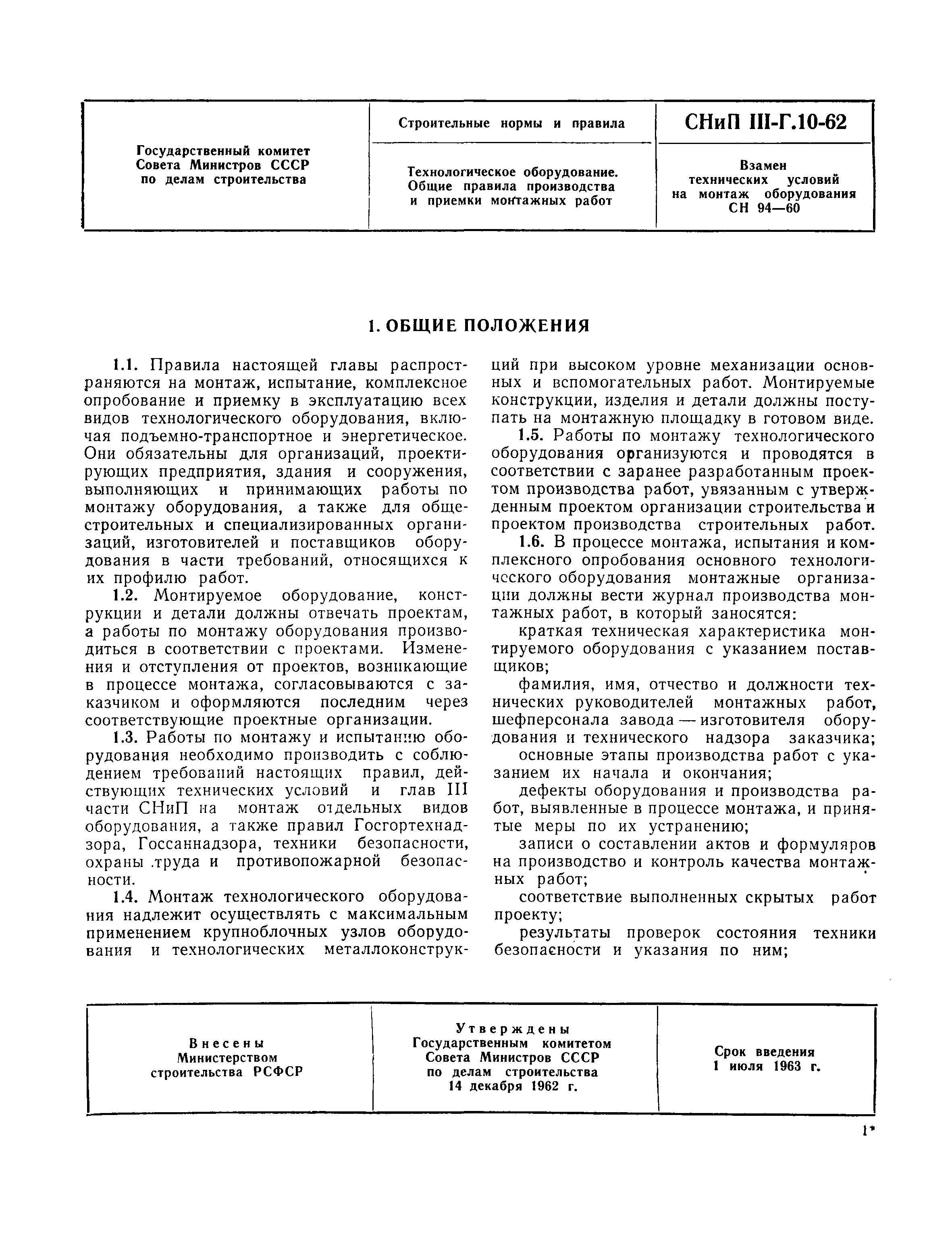 | Государственный комитет Совета Министров СССР по делам строительства | Строительные нормы и правила | СНиП III-Г.10-62 |
|---|---|---|
| | Технологическое оборудование. Общие правила производства и приемки монтажных работ | Взамен технических условий на монтаж оборудования СН 94—60 |

1. ОБЩИЕ ПОЛОЖЕНИЯ

1.1. Правила настоящей главы распространяются на монтаж, испытание, комплексное опробование и приемку в эксплуатацию всех видов технологического оборудования, включая подъемно-транспортное и энергетическое. Они обязательны для организаций, проектирующих предприятия, здания и сооружения, выполняющих и принимающих работы по монтажу оборудования, а также для общестроительных и специализированных организаций, изготовителей и поставщиков оборудования в части требований, относящихся к их профилю работ.

1.2. Монтируемое оборудование, конструкции и детали должны отвечать проектам, а работы по монтажу оборудования производиться в соответствии с проектами. Изменения и отступления от проектов, возникающие в процессе монтажа, согласовываются с заказчиком и оформляются последним через соответствующие проектные организации.

1.3. Работы по монтажу и испытанию оборудования необходимо производить с соблюдением требований настоящих правил, действующих технических условий и глав III части СНиП на монтаж отдельных видов оборудования, а также правил Госгортехнадзора, Госсаннадзора, техники безопасности, охраны труда и противопожарной безопасности.

1.4. Монтаж технологического оборудования надлежит осуществлять с максимальным применением крупноблочных узлов оборудования и технологических металлоконструкций при высоком уровне механизации основных и вспомогательных работ. Монтируемые конструкции, изделия и детали должны поступать на монтажную площадку в готовом виде.

1.5. Работы по монтажу технологического оборудования организуются и проводятся в соответствии с заранее разработанным проектом производства работ, увязанным с утвержденным проектом организации строительства и проектом производства строительных работ.

1.6. В процессе монтажа, испытания и комплексного опробования основного технологического оборудования монтажные организации должны вести журнал производства монтажных работ, в который заносятся:

краткая техническая характеристика монтируемого оборудования с указанием поставщиков;

фамилия, имя, отчество и должности технических руководителей монтажных работ, шефперсонала завода — изготовителя оборудования и технического надзора заказчика;

основные этапы производства работ с указанием их начала и окончания;

дефекты оборудования и производства работ, выявленные в процессе монтажа, и принятые меры по их устранению;

записи о составлении актов и формуляров на производство и контроль качества монтажных работ;

соответствие выполненных скрытых работ проекту;

результаты проверок состояния техники безопасности и указания по ним;

| Внесены Министерством строительства РСФСР | Утверждены Государственным комитетом Совета Министров СССР по делам строительства 14 декабря 1962 г. | Срок введения 1 июля 1963 г. |
|---|---|---|

1*